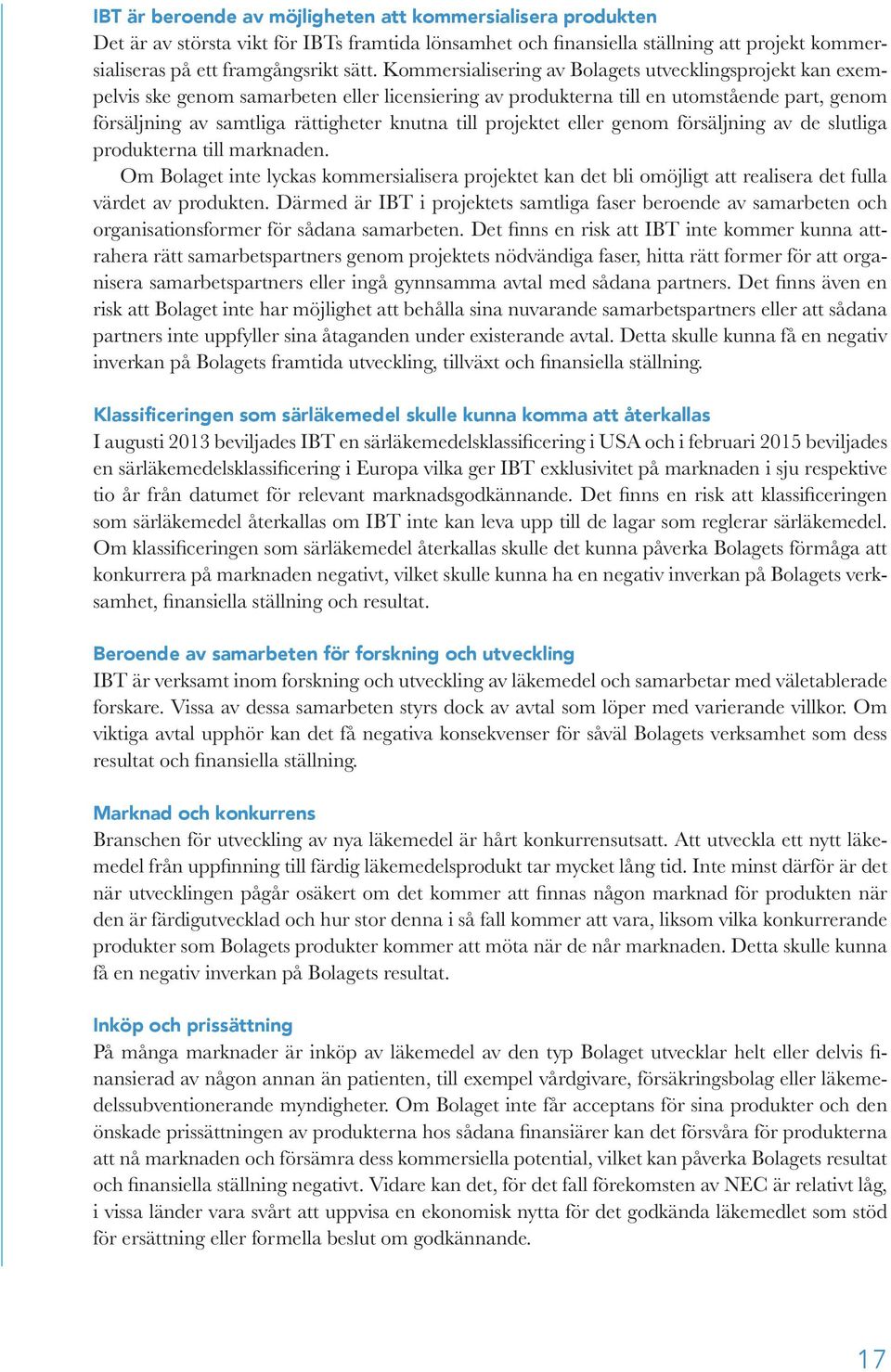 IBT är beroende av möjligheten att kommersialisera produkten
Det är av största vikt för IBTs framtida lönsamhet och finansiella ställning att projekt kommersialiseras på ett framgångsrikt sätt. Kommersialisering av Bolagets utvecklingsprojekt kan exempelvis ske genom samarbeten eller licensiering av produkterna till en utomstående part, genom försäljning av samtliga rättigheter knutna till projektet eller genom försäljning av de slutliga produkterna till marknaden.

Om Bolaget inte lyckas kommersialisera projektet kan det bli omöjligt att realisera det fulla värdet av produkten. Därmed är IBT i projektets samtliga faser beroende av samarbeten och organisationsformer för sådana samarbeten. Det finns en risk att IBT inte kommer kunna attrahera rätt samarbetspartners genom projektets nödvändiga faser, hitta rätt former för att organisera samarbetspartners eller ingå gynnsamma avtal med sådana partners. Det finns även en risk att Bolaget inte har möjlighet att behålla sina nuvarande samarbetspartners eller att sådana partners inte uppfyller sina åtaganden under existerande avtal. Detta skulle kunna få en negativ inverkan på Bolagets framtida utveckling, tillväxt och finansiella ställning.

Klassificeringen som särläkemedel skulle kunna komma att återkallas
I augusti 2013 beviljades IBT en särläkemedelsklassificering i USA och i februari 2015 beviljades en särläkemedelsklassificering i Europa vilka ger IBT exklusivitet på marknaden i sju respektive tio år från datumet för relevant marknadsgodkännande. Det finns en risk att klassificeringen som särläkemedel återkallas om IBT inte kan leva upp till de lagar som reglerar särläkemedel. Om klassificeringen som särläkemedel återkallas skulle det kunna påverka Bolagets förmåga att konkurrera på marknaden negativt, vilket skulle kunna ha en negativ inverkan på Bolagets verksamhet, finansiella ställning och resultat.

Beroende av samarbeten för forskning och utveckling
IBT är verksamt inom forskning och utveckling av läkemedel och samarbetar med väletablerade forskare. Vissa av dessa samarbeten styrs dock av avtal som löper med varierande villkor. Om viktiga avtal upphör kan det få negativa konsekvenser för såväl Bolagets verksamhet som dess resultat och finansiella ställning.

Marknad och konkurrens
Branschen för utveckling av nya läkemedel är hårt konkurrensutsatt. Att utveckla ett nytt läkemedel från uppfinning till färdig läkemedelsprodukt tar mycket lång tid. Inte minst därför är det när utvecklingen pågår osäkert om det kommer att finnas någon marknad för produkten när den är färdigutvecklad och hur stor denna i så fall kommer att vara, liksom vilka konkurrerande produkter som Bolagets produkter kommer att möta när de når marknaden. Detta skulle kunna få en negativ inverkan på Bolagets resultat.

Inköp och prissättning
På många marknader är inköp av läkemedel av den typ Bolaget utvecklar helt eller delvis finansierad av någon annan än patienten, till exempel vårdgivare, försäkringsbolag eller läkemedelssubventionerande myndigheter. Om Bolaget inte får acceptans för sina produkter och den önskade prissättningen av produkterna hos sådana finansiärer kan det försvåra för produkterna att nå marknaden och försämra dess kommersiella potential, vilket kan påverka Bolagets resultat och finansiella ställning negativt. Vidare kan det, för det fall förekomsten av NEC är relativt låg, i vissa länder vara svårt att uppvisa en ekonomisk nytta för det godkända läkemedlet som stöd för ersättning eller formella beslut om godkännande.

17